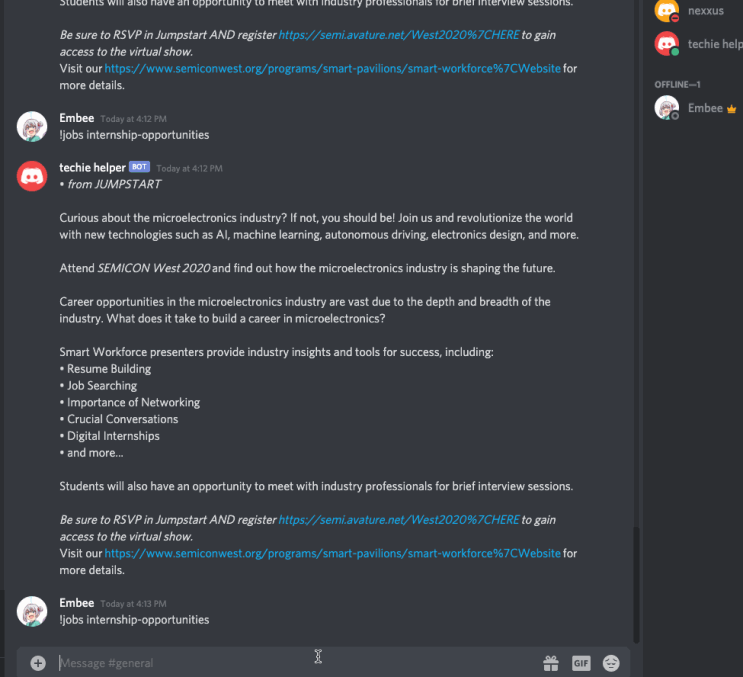 Students will also have an opportunity to meet with industry professionals for brief interview sessions.

Be sure to RSVP in Jumpstart AND register https://semi.avature.net/West2020%7CHERE to gain access to the virtual show.
Visit our https://www.semiconwest.org/programs/smart-pavilions/smart-workforce%7CWebsite for more details.

Embee Today at 4:12 PM
!jobs internship-opportunities

techie helper BOT Today at 4:12 PM
• from JUMPSTART

Curious about the microelectronics industry? If not, you should be! Join us and revolutionize the world with new technologies such as AI, machine learning, autonomous driving, electronics design, and more.

Attend SEMICON West 2020 and find out how the microelectronics industry is shaping the future.

Career opportunities in the microelectronics industry are vast due to the depth and breadth of the industry. What does it take to build a career in microelectronics?

Smart Workforce presenters provide industry insights and tools for success, including:
• Resume Building
• Job Searching
• Importance of Networking
• Crucial Conversations
• Digital Internships
• and more...

Students will also have an opportunity to meet with industry professionals for brief interview sessions.

Be sure to RSVP in Jumpstart AND register https://semi.avature.net/West2020%7CHERE to gain access to the virtual show.
Visit our https://www.semiconwest.org/programs/smart-pavilions/smart-workforce%7CWebsite for more details.

Embee Today at 4:13 PM
!jobs internship-opportunities

Message #general

GIF

nexxus
techie help
OFFLINE—1
Embee